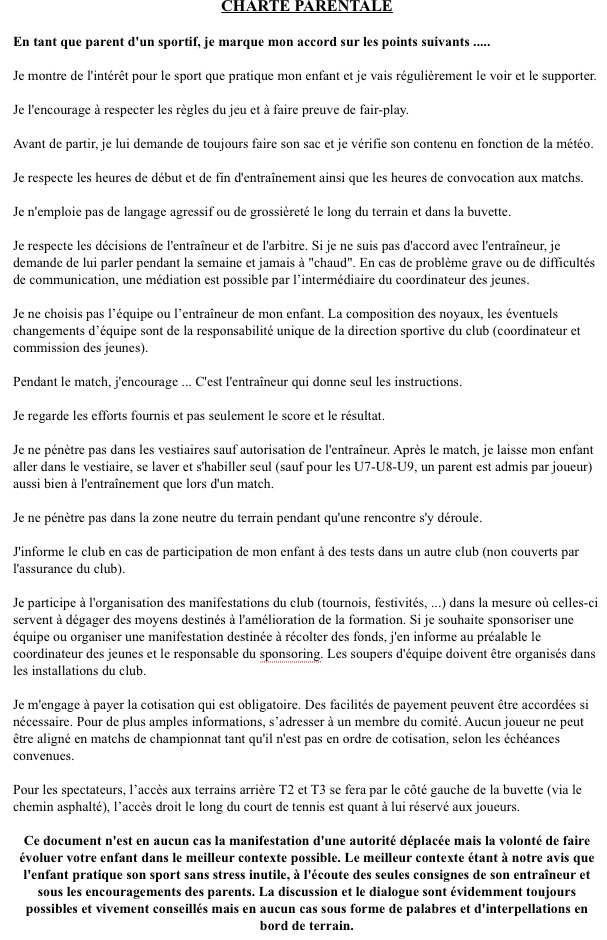 CHARTE PARENTALE

En tant que parent d'un sportif, je marque mon accord sur les points suivants .....

Je montre de l'intérêt pour le sport que pratique mon enfant et je vais régulièrement le voir et le supporter.

Je l'encourage à respecter les règles du jeu et à faire preuve de fair-play.

Avant de partir, je lui demande de toujours faire son sac et je vérifie son contenu en fonction de la météo.

Je respecte les heures de début et de fin d'entraînement ainsi que les heures de convocation aux matchs.

Je n'emploie pas de langage agressif ou de grossièreté le long du terrain et dans la buvette.

Je respecte les décisions de l'entraîneur et de l'arbitre. Si je ne suis pas d'accord avec l'entraîneur, je demande de lui parler pendant la semaine et jamais à "chaud". En cas de problème grave ou de difficultés de communication, une médiation est possible par l'intermédiaire du coordinateur des jeunes.

Je ne choisis pas l'équipe ou l'entraîneur de mon enfant. La composition des noyaux, les éventuels changements d'équipe sont de la responsabilité unique de la direction sportive du club (coordinateur et commission des jeunes).

Pendant le match, j'encourage ... C'est l'entraîneur qui donne seul les instructions.

Je regarde les efforts fournis et pas seulement le score et le résultat.

Je ne pénètre pas dans les vestiaires sauf autorisation de l'entraîneur. Après le match, je laisse mon enfant aller dans le vestiaire, se laver et s'habiller seul (sauf pour les U7-U8-U9, un parent est admis par joueur) aussi bien à l'entraînement que lors d'un match.

Je ne pénètre pas dans la zone neutre du terrain pendant qu'une rencontre s'y déroule.

J'informe le club en cas de participation de mon enfant à des tests dans un autre club (non couverts par l'assurance du club).

Je participe à l'organisation des manifestations du club (tournois, festivités, ...) dans la mesure où celles-ci servent à dégager des moyens destinés à l'amélioration de la formation. Si je souhaite sponsoriser une équipe ou organiser une manifestation destinée à récolter des fonds, j'en informe au préalable le coordinateur des jeunes et le responsable du sponsoring. Les soupers d'équipe doivent être organisés dans les installations du club.

Je m'engage à payer la cotisation qui est obligatoire. Des facilités de payement peuvent être accordées si nécessaire. Pour de plus amples informations, s'adresser à un membre du comité. Aucun joueur ne peut être aligné en matchs de championnat tant qu'il n'est pas en ordre de cotisation, selon les échéances convenues.

Pour les spectateurs, l'accès aux terrains arrière T2 et T3 se fera par le côté gauche de la buvette (via le chemin asphalté), l'accès droit le long du court de tennis est quant à lui réservé aux joueurs.

Ce document n'est en aucun cas la manifestation d'une autorité déplacée mais la volonté de faire évoluer votre enfant dans le meilleur contexte possible. Le meilleur contexte étant à notre avis que l'enfant pratique son sport sans stress inutile, à l'écoute des seules consignes de son entraîneur et sous les encouragements des parents. La discussion et le dialogue sont évidemment toujours possibles et vivement conseillés mais en aucun cas sous forme de palabres et d'interpellations en bord de terrain.